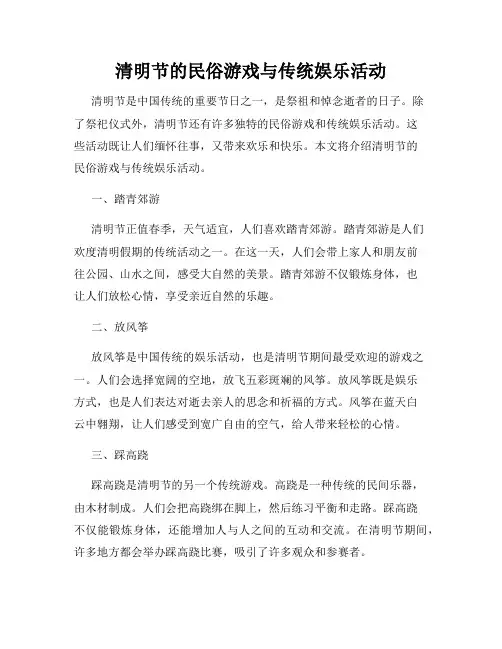 清明节的民俗游戏与传统娱乐活动

清明节是中国传统的重要节日之一，是祭祖和悼念逝者的日子。除了祭祀仪式外，清明节还有许多独特的民俗游戏和传统娱乐活动。这些活动既让人们缅怀往事，又带来欢乐和快乐。本文将介绍清明节的民俗游戏与传统娱乐活动。

一、踏青郊游

清明节正值春季，天气适宜，人们喜欢踏青郊游。踏青郊游是人们欢度清明假期的传统活动之一。在这一天，人们会带上家人和朋友前往公园、山水之间，感受大自然的美景。踏青郊游不仅锻炼身体，也让人们放松心情，享受亲近自然的乐趣。

二、放风筝

放风筝是中国传统的娱乐活动，也是清明节期间最受欢迎的游戏之一。人们会选择宽阔的空地，放飞五彩斑斓的风筝。放风筝既是娱乐方式，也是人们表达对逝去亲人的思念和祈福的方式。风筝在蓝天白云中翱翔，让人们感受到宽广自由的空气，给人带来轻松的心情。

三、踩高跷

踩高跷是清明节的另一个传统游戏。高跷是一种传统的民间乐器，由木材制成。人们会把高跷绑在脚上，然后练习平衡和走路。踩高跷不仅能锻炼身体，还能增加人与人之间的互动和交流。在清明节期间，许多地方都会举办踩高跷比赛，吸引了许多观众和参赛者。